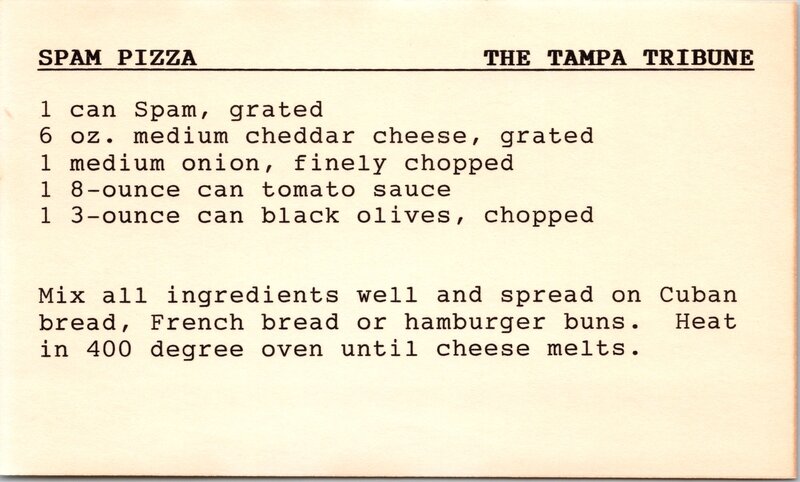 SPAM PIZZA THE TAMPA TRIBUNE

1 can Spam, grated
6 oz. medium cheddar cheese, grated
1 medium onion, finely chopped
1 8-ounce can tomato sauce
1 3-ounce can black olives, chopped

Mix all ingredients well and spread on Cuban bread, French bread or hamburger buns. Heat in 400 degree oven until cheese melts.